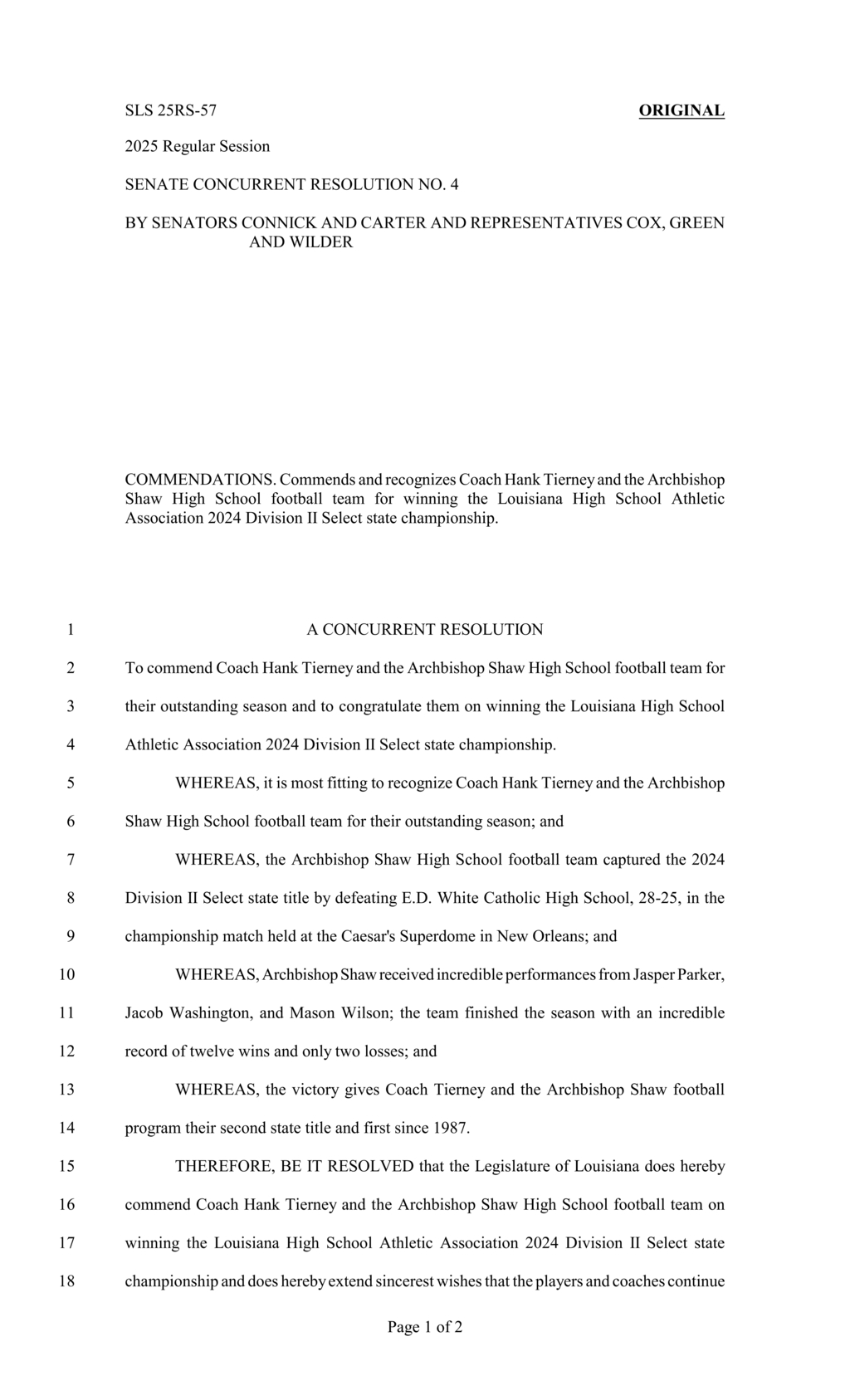 SLS 25RS-57 ORIGINAL

2025 Regular Session

SENATE CONCURRENT RESOLUTION NO. 4

BY SENATORS CONNICK AND CARTER AND REPRESENTATIVES COX, GREEN AND WILDER

COMMENDATIONS. Commends and recognizes Coach Hank Tierney and the Archbishop Shaw High School football team for winning the Louisiana High School Athletic Association 2024 Division II Select state championship.

1 A CONCURRENT RESOLUTION

2 To commend Coach Hank Tierney and the Archbishop Shaw High School football team for

3 their outstanding season and to congratulate them on winning the Louisiana High School

4 Athletic Association 2024 Division II Select state championship.

5 WHEREAS, it is most fitting to recognize Coach Hank Tierney and the Archbishop

6 Shaw High School football team for their outstanding season; and

7 WHEREAS, the Archbishop Shaw High School football team captured the 2024

8 Division II Select state title by defeating E.D. White Catholic High School, 28-25, in the

9 championship match held at the Caesar's Superdome in New Orleans; and

10 WHEREAS, Archbishop Shaw received incredible performances from Jasper Parker,

11 Jacob Washington, and Mason Wilson; the team finished the season with an incredible

12 record of twelve wins and only two losses; and

13 WHEREAS, the victory gives Coach Tierney and the Archbishop Shaw football

14 program their second state title and first since 1987.

15 THEREFORE, BE IT RESOLVED that the Legislature of Louisiana does hereby

16 commend Coach Hank Tierney and the Archbishop Shaw High School football team on

17 winning the Louisiana High School Athletic Association 2024 Division II Select state

18 championship and does hereby extend sincerest wishes that the players and coaches continue

Page 1 of 2